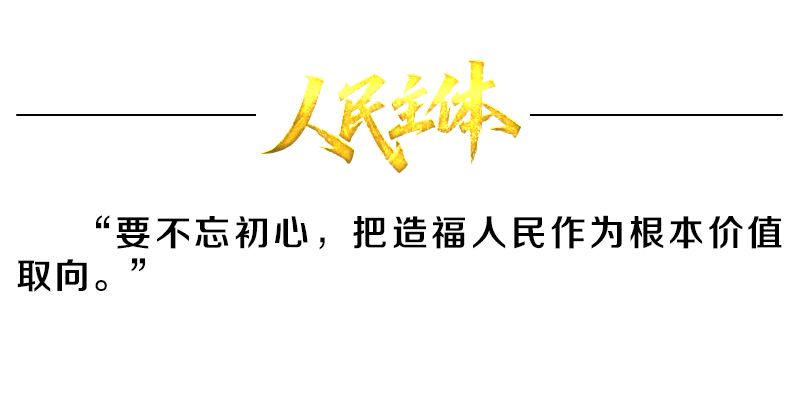 人民主体

“要不忘初心，把造福人民作为根本价值取向。”